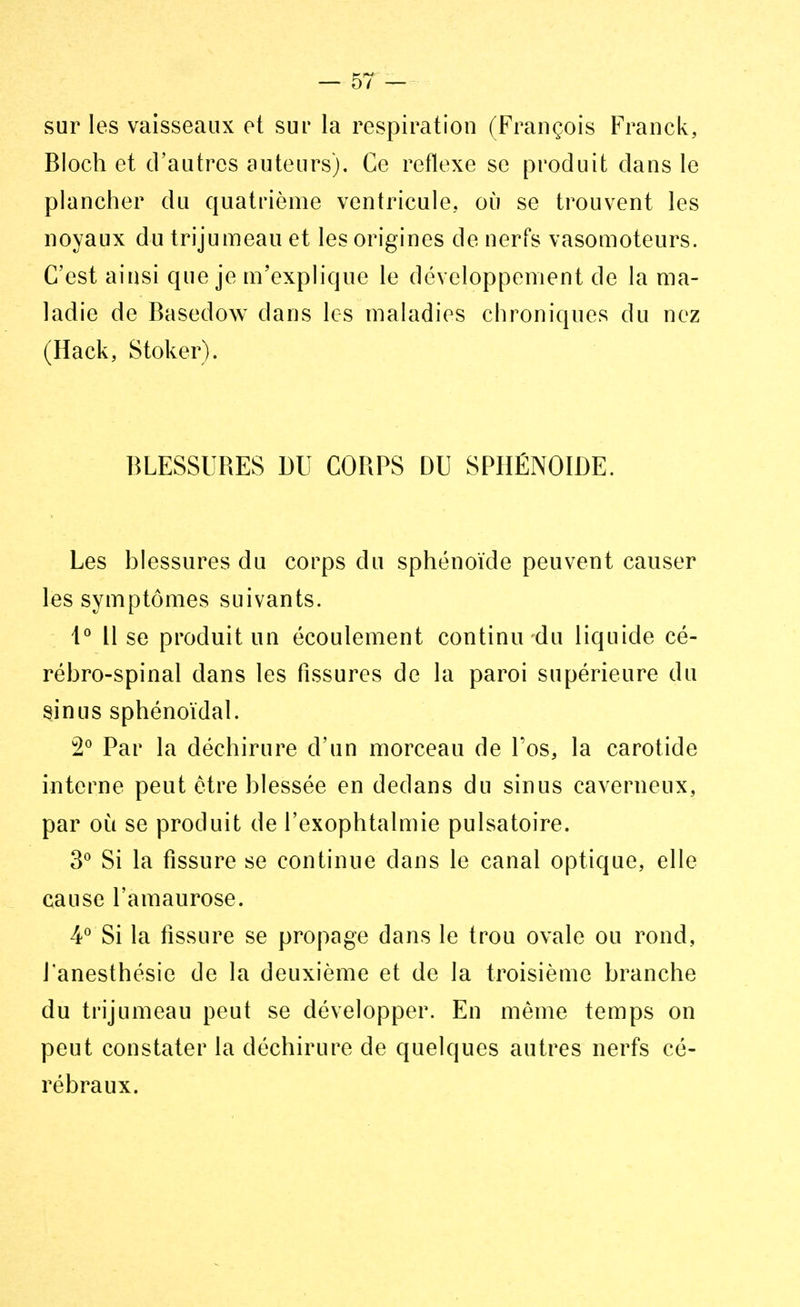 — 57 —

sur les vaisseaux et sur la respiration (François Franck, Bloch et d'autres auteurs). Ce reflexe se produit dans le plancher du quatrième ventricule, où se trouvent les noyaux du trijumeau et les origines de nerfs vasomoteurs. C'est ainsi que je m'explique le développement de la maladie de Basedow dans les maladies chroniques du nez (Hack, Stoker).

BLESSURES DU CORPS DU SPHÉNOIDE.

Les blessures du corps du sphénoïde peuvent causer les symptômes suivants.

1° Il se produit un écoulement continu du liquide cérébro-spinal dans les fissures de la paroi supérieure du sinus sphénoïdal.

2° Par la déchirure d'un morceau de l'os, la carotide interne peut être blessée en dedans du sinus caverneux, par où se produit de l'exophtalmie pulsatoire.

3° Si la fissure se continue dans le canal optique, elle cause l'amaurose.

4° Si la fissure se propage dans le trou ovale ou rond, l'anesthésie de la deuxième et de la troisième branche du trijumeau peut se développer. En même temps on peut constater la déchirure de quelques autres nerfs cérébraux.